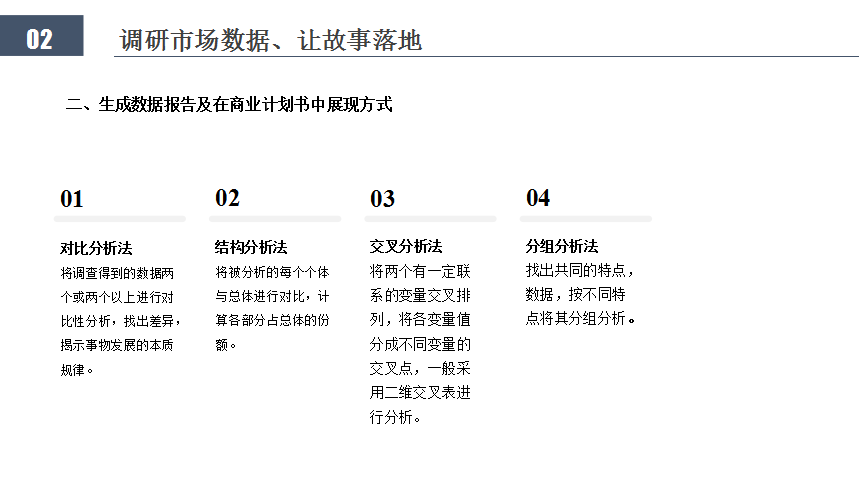 02

调研市场数据、让故事落地

二、生成数据报告及在商业计划书中展现方式

01

对比分析法

将调查得到的数据两个或两个以上进行对比性分析，找出差异，揭示事物发展的本质规律。

02

结构分析法

将被分析的每个个体与总体进行对比，计算各部分占总体的份额。

03

交叉分析法

将两个有一定联系的变量交叉排列，将各变量值分成不同变量的交叉点，一般采用二维交叉表进行分析。

04

分组分析法

找出共同的特点，数据，按不同特点将其分组分析。